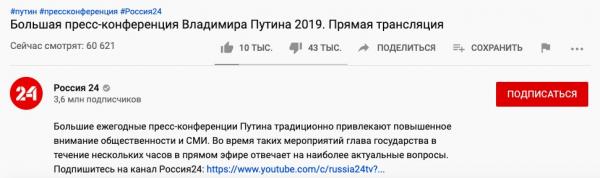 #путин #прессконференция #Россия24
Большая пресс-конференция Владимира Путина 2019. Прямая трансляция

Сейчас смотрят: 60 621

10 ТЫС. 43 ТЫС. ПОДЕЛИТЬСЯ СОХРАНИТЬ

24

Россия 24
3,6 млн подписчиков

ПОДПИСАТЬСЯ

Большие ежегодные пресс-конференции Путина традиционно привлекают повышенное внимание общественности и СМИ. Во время таких мероприятий глава государства в течение нескольких часов в прямом эфире отвечает на наиболее актуальные вопросы. Подпишитесь на канал Россия24: https://www.youtube.com/c/russia24tv?...